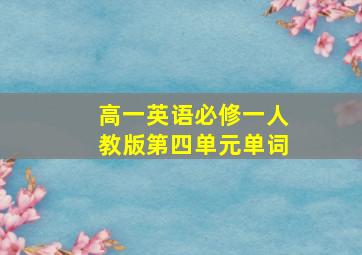 高一英语必修一人教版第四单元单词